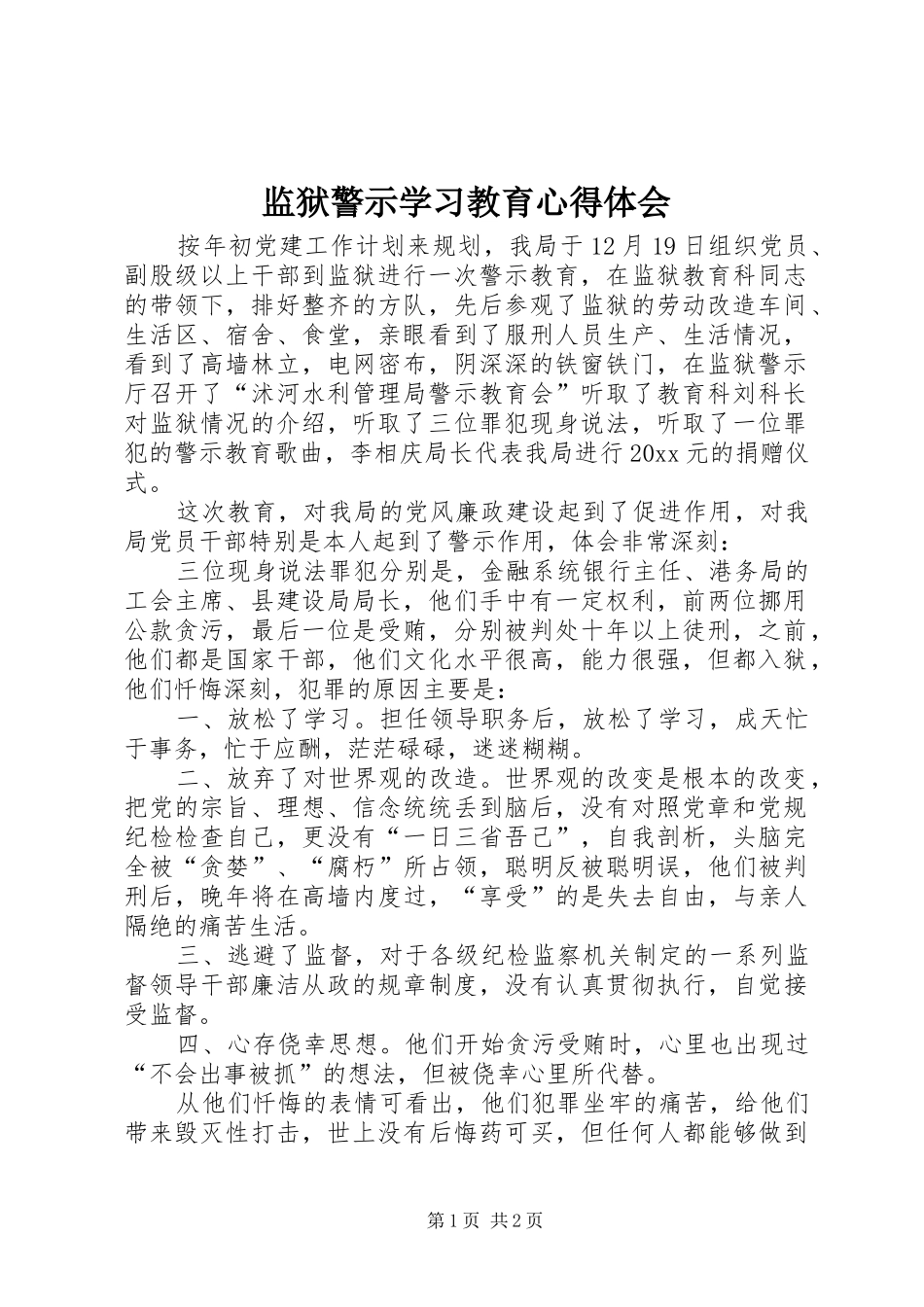 监狱警示学习教育心得体会

按年初党建工作计划来规划，我局于12月19日组织党员、副股级以上干部到监狱进行一次警示教育，在监狱教育科同志的带领下，排好整齐的方队，先后参观了监狱的劳动改造车间、生活区、宿舍、食堂，亲眼看到了服刑人员生产、生活情况，看到了高墙林立，电网密布，阴深深的铁窗铁门，在监狱警示厅召开了“沭河水利管理局警示教育会”听取了教育科刘科长对监狱情况的介绍，听取了三位罪犯现身说法，听取了一位罪犯的警示教育歌曲，李相庆局长代表我局进行20xx元的捐赠仪式。

这次教育，对我局的党风廉政建设起到了促进作用，对我局党员干部特别是本人起到了警示作用，体会非常深刻：

三位现身说法罪犯分别是，金融系统银行主任、港务局的工会主席、县建设局局长，他们手中有一定权利，前两位挪用公款贪污，最后一位是受贿，分别被判处十年以上徒刑，之前，他们都是国家干部，他们文化水平很高，能力很强，但都入狱，他们忏悔深刻，犯罪的原因主要是：

一、放松了学习。担任领导职务后，放松了学习，成天忙于事务，忙于应酬，茫茫碌碌，迷迷糊糊。

二、放弃了对世界观的改造。世界观的改变是根本的改变，把党的宗旨、理想、信念统统丢到脑后，没有对照党章和党规纪检检查自己，更没有“一日三省吾己”，自我剖析，头脑完全被“贪婪”、“腐朽”所占领，聪明反被聪明误，他们被判刑后，晚年将在高墙内度过，“享受”的是失去自由，与亲人隔绝的痛苦生活。

三、逃避了监督，对于各级纪检监察机关制定的一系列监督领导干部廉洁从政的规章制度，没有认真贯彻执行，自觉接受监督。

四、心存侥幸思想。他们开始贪污受贿时，心里也出现过“不会出事被抓”的想法，但被侥幸心里所代替。

从他们忏悔的表情可看出，他们犯罪坐牢的痛苦，给他们带来毁灭性打击，世上没有后悔药可买，但任何人都能够做到

第1页 共2页